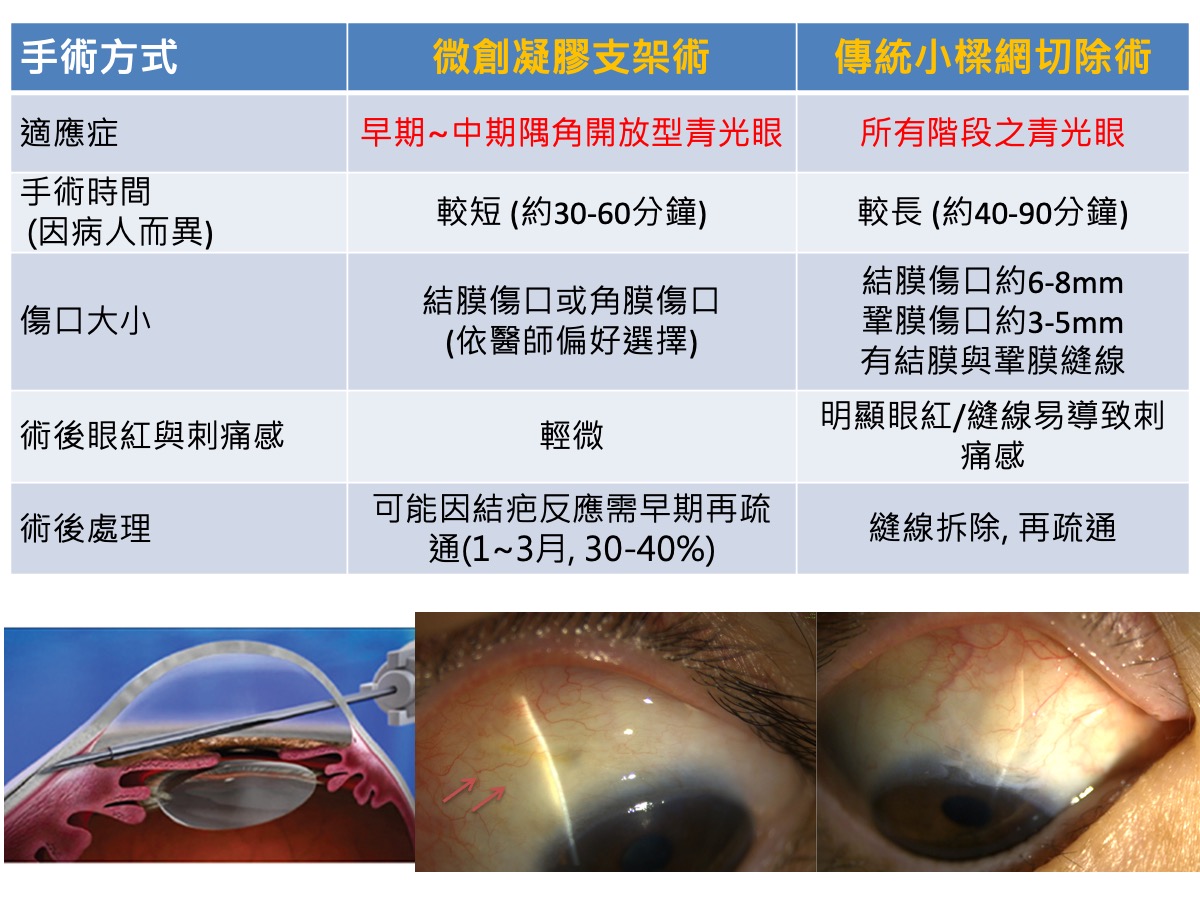 | 手術方式 | 微創凝膠支架術 | 傳統小樑網切除術 |
|---|---|---|
| 適應症 | 早期~中期隅角開放型青光眼 | 所有階段之青光眼 |
| 手術時間 (因病人而異) | 較短 (約30-60分鐘) | 較長 (約40-90分鐘) |
| 傷口大小 | 結膜傷口或角膜傷口 (依醫師偏好選擇) | 結膜傷口約6-8mm 鞏膜傷口約3-5mm 有結膜與鞏膜縫線 |
| 術後眼紅與刺痛感 | 輕微 | 明顯眼紅/縫線易導致刺痛感 |
| 術後處理 | 可能因結疤反應需早期再疏通(1~3月, 30-40%) | 縫線拆除, 再疏通 |